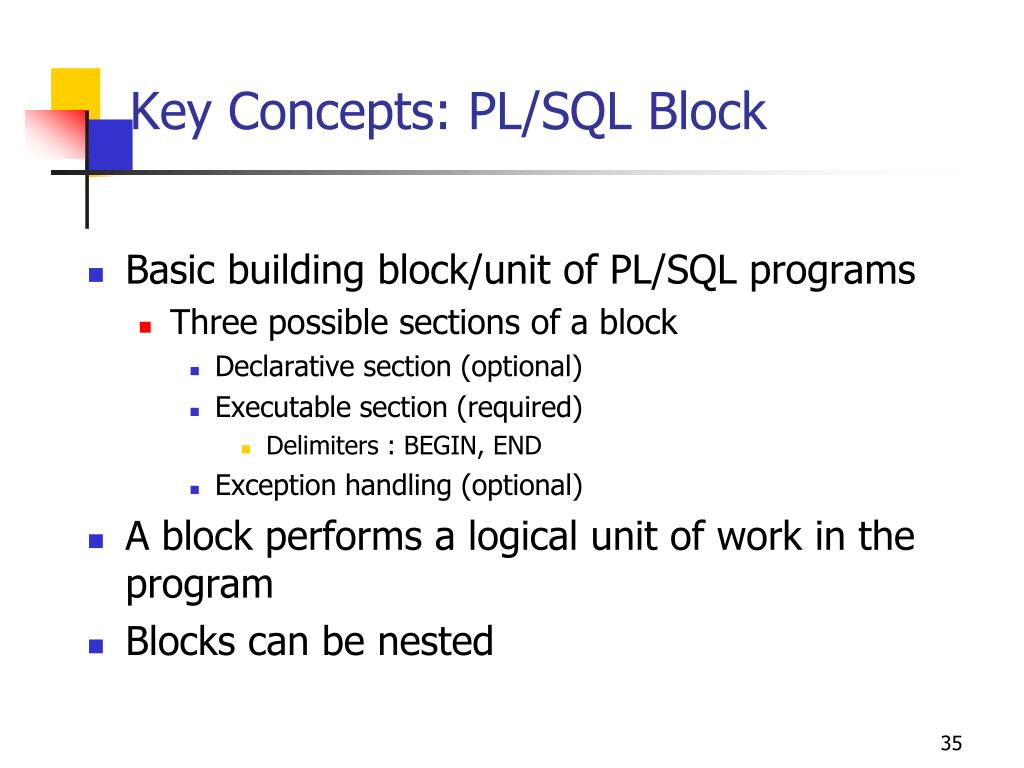 Key Concepts: PL/SQL Block

- Basic building block/unit of PL/SQL programs
  - Three possible sections of a block
    - Declarative section (optional)
    - Executable section (required)
      - Delimiters : BEGIN, END
    - Exception handling (optional)
- A block performs a logical unit of work in the program
- Blocks can be nested

35